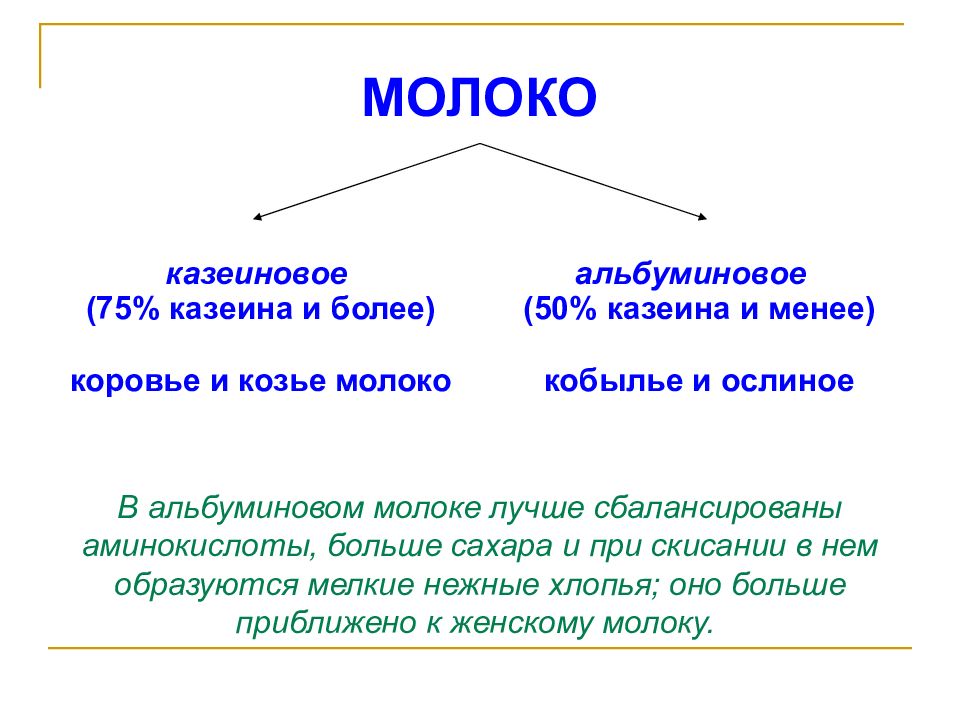 МОЛОКО

казеиновое
(75% казеина и более)

коровье и козье молоко

альбуминовое
(50% казеина и менее)

кобылье и ослиное

В альбуминовом молоке лучше сбалансированы аминокислоты, больше сахара и при скисании в нем образуются мелкие нежные хлопья; оно больше приближено к женскому молоку.